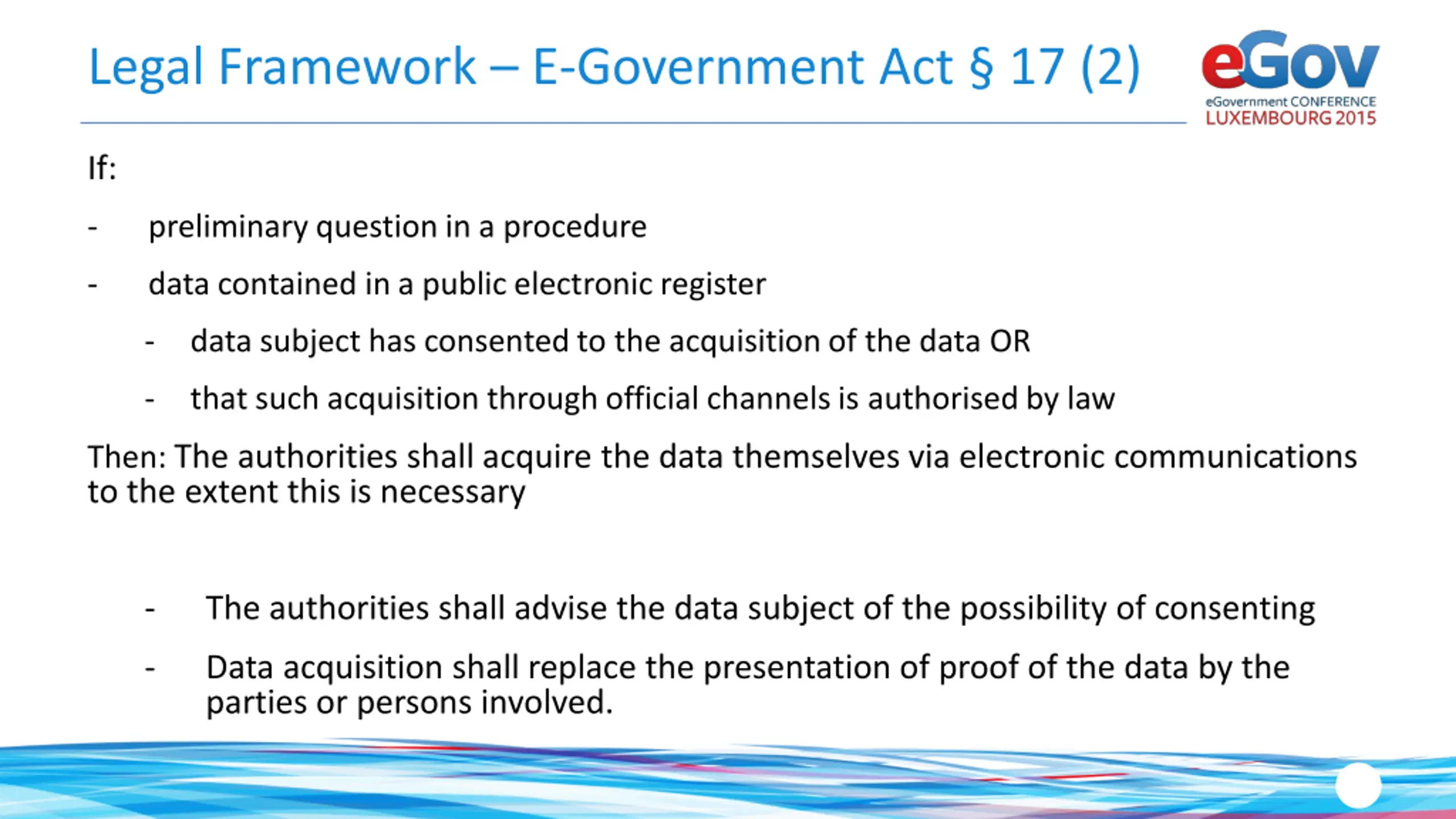 Legal Framework – E-Government Act § 17 (2)

eGov
eGovernment CONFERENCE
LUXEMBOURG 2015

If:

- preliminary question in a procedure

- data contained in a public electronic register

- data subject has consented to the acquisition of the data OR

- that such acquisition through official channels is authorised by law

Then: The authorities shall acquire the data themselves via electronic communications to the extent this is necessary

- The authorities shall advise the data subject of the possibility of consenting

- Data acquisition shall replace the presentation of proof of the data by the parties or persons involved.